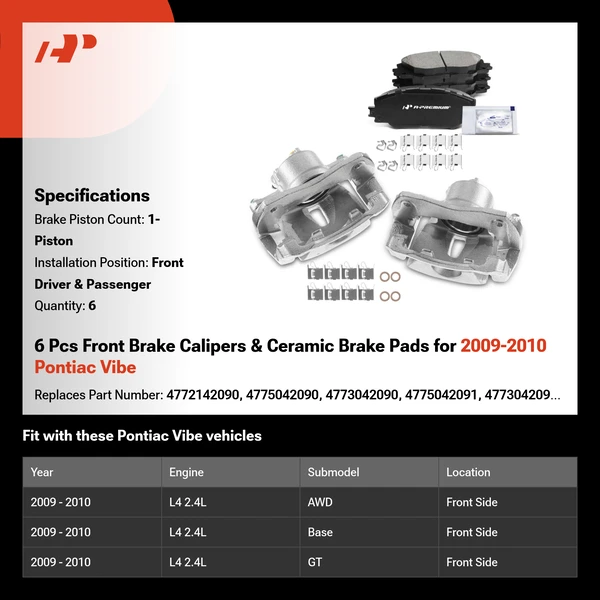 A-PREMIUM

Specifications

Brake Piston Count: 1-Piston

Installation Position: Front Driver & Passenger

Quantity: 6

6 Pcs Front Brake Calipers & Ceramic Brake Pads for 2009-2010 Pontiac Vibe

Replaces Part Number: 4772142090, 4775042090, 4773042090, 4775042091, 477304209...

Fit with these Pontiac Vibe vehicles

| Year | Engine | Submodel | Location |
|---|---|---|---|
| 2009 - 2010 | L4 2.4L | AWD | Front Side |
| 2009 - 2010 | L4 2.4L | Base | Front Side |
| 2009 - 2010 | L4 2.4L | GT | Front Side |